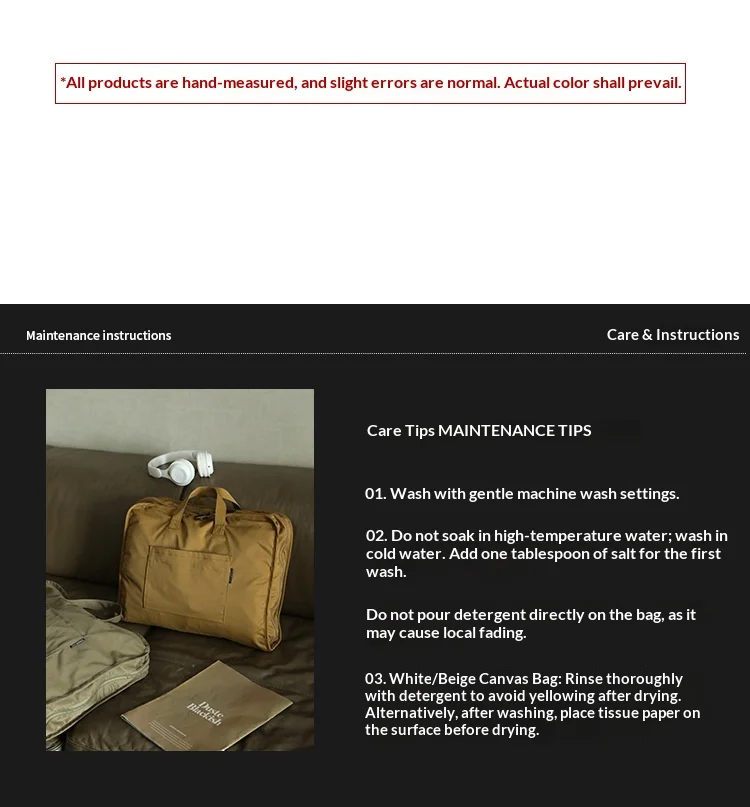 *All products are hand-measured, and slight errors are normal. Actual color shall prevail.

Maintenance instructions

Care & Instructions

Paste Blackish

Care Tips MAINTENANCE TIPS

01. Wash with gentle machine wash settings.

02. Do not soak in high-temperature water; wash in cold water. Add one tablespoon of salt for the first wash.

Do not pour detergent directly on the bag, as it may cause local fading.

03. White/Beige Canvas Bag: Rinse thoroughly with detergent to avoid yellowing after drying. Alternatively, after washing, place tissue paper on the surface before drying.